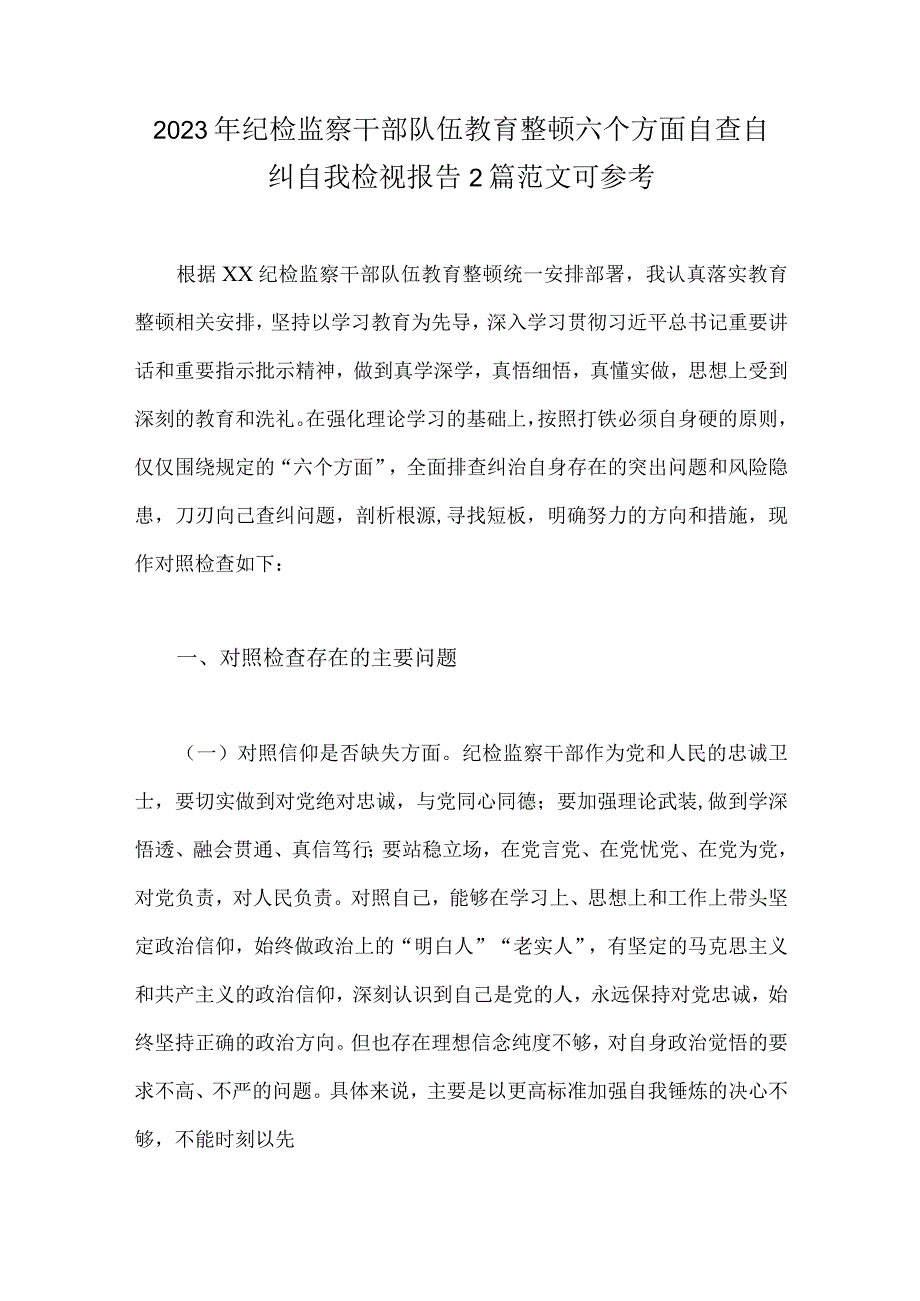 2023年纪检监察干部队伍教育整顿六个方面自查自纠自我检视报告2篇范文可参考

根据XX纪检监察干部队伍教育整顿统一安排部署，我认真落实教育整顿相关安排，坚持以学习教育为先导，深入学习贯彻习近平总书记重要讲话和重要指示批示精神，做到真学深学，真悟细悟，真懂实做，思想上受到深刻的教育和洗礼。在强化理论学习的基础上，按照打铁必须自身硬的原则，仅仅围绕规定的“六个方面”，全面排查纠治自身存在的突出问题和风险隐患，刀刃向己查纠问题，剖析根源，寻找短板，明确努力的方向和措施，现作对照检查如下：

一、对照检查存在的主要问题

（一）对照信仰是否缺失方面。纪检监察干部作为党和人民的忠诚卫士，要切实做到对党绝对忠诚，与党同心同德；要加强理论武装，做到学深悟透、融会贯通、真信笃行；要站稳立场，在党言党、在党忧党、在党为党，对党负责，对人民负责。对照自己，能够在学习上、思想上和工作上带头坚定政治信仰，始终做政治上的“明白人”“老实人”，有坚定的马克思主义和共产主义的政治信仰，深刻认识到自己是党的人，永远保持对党忠诚，始终坚持正确的政治方向。但也存在理想信念纯度不够，对自身政治觉悟的要求不高、不严的问题。具体来说，主要是以更高标准加强自我锤炼的决心不够，不能时刻以先